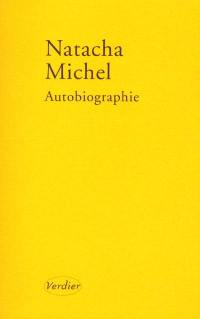 Natacha
Michel

Autobiographie

Verdier